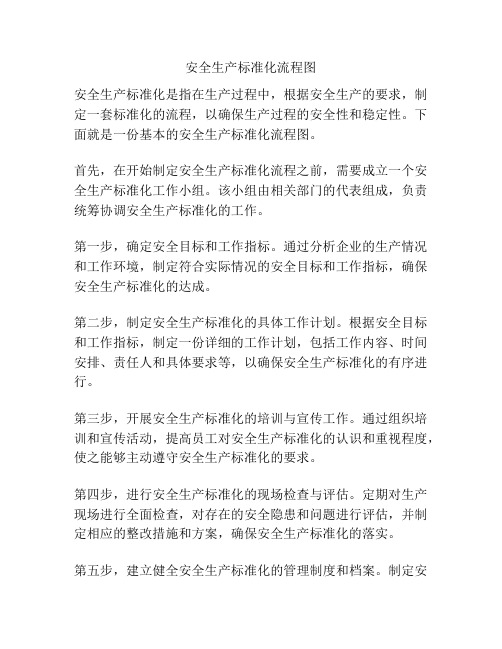 安全生产标准化流程图

安全生产标准化是指在生产过程中，根据安全生产的要求，制定一套标准化的流程，以确保生产过程的安全性和稳定性。下面就是一份基本的安全生产标准化流程图。

首先，在开始制定安全生产标准化流程之前，需要成立一个安全生产标准化工作小组。该小组由相关部门的代表组成，负责统筹协调安全生产标准化的工作。

第一步，确定安全目标和工作指标。通过分析企业的生产情况和工作环境，制定符合实际情况的安全目标和工作指标，确保安全生产标准化的达成。

第二步，制定安全生产标准化的具体工作计划。根据安全目标和工作指标，制定一份详细的工作计划，包括工作内容、时间安排、责任人和具体要求等，以确保安全生产标准化的有序进行。

第三步，开展安全生产标准化的培训与宣传工作。通过组织培训和宣传活动，提高员工对安全生产标准化的认识和重视程度，使之能够主动遵守安全生产标准化的要求。

第四步，进行安全生产标准化的现场检查与评估。定期对生产现场进行全面检查，对存在的安全隐患和问题进行评估，并制定相应的整改措施和方案，确保安全生产标准化的落实。

第五步，建立健全安全生产标准化的管理制度和档案。制定安